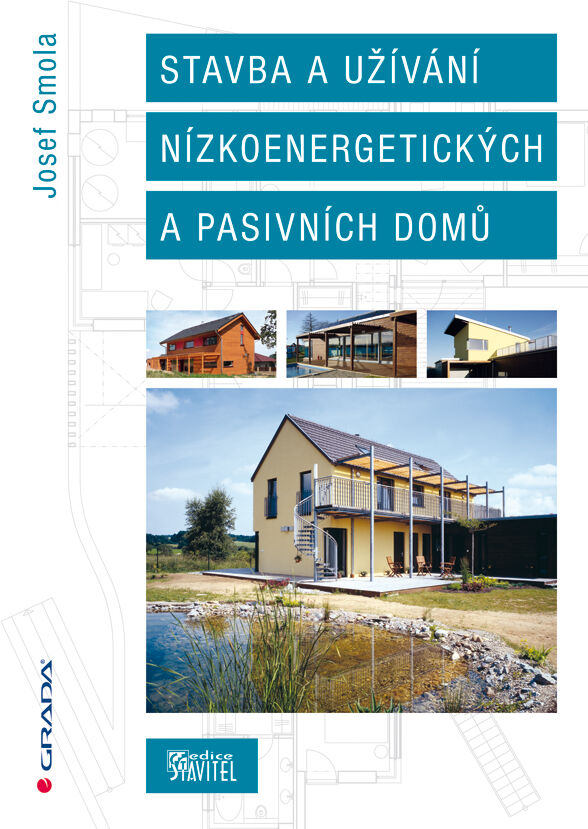 Josef Smola

STAVBA A UŽÍVÁNÍ NÍZKOENERGETICKÝCH A PASIVNÍCH DOMŮ

GRADA

edice STAVITEL